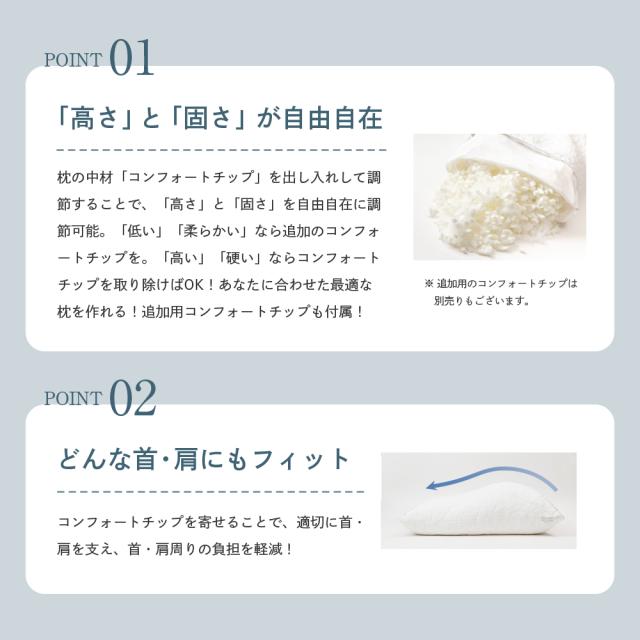 POINT 01

「高さ」と「固さ」が自由自在

枕の中材「コンフォートチップ」を出し入れして調節することで、「高さ」と「固さ」を自由自在に調節可能。「低い」「柔らかい」なら追加のコンフォートチップを。「高い」「硬い」ならコンフォートチップを取り除けばOK！あなたに合わせた最適な枕を作れる！追加用コンフォートチップも付属！

※ 追加用のコンフォートチップは別売りもございます。

POINT 02

どんな首・肩にもフィット

コンフォートチップを寄せることで、適切に首・肩を支え、首・肩周りの負担を軽減！